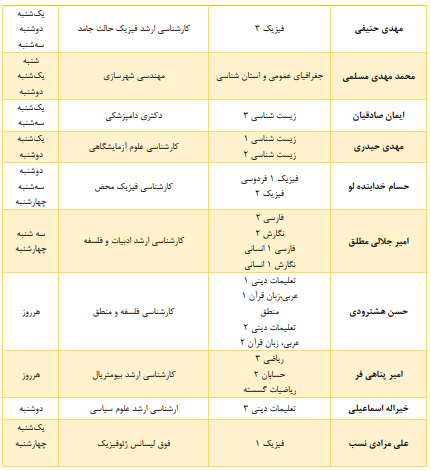 | مهدی حنیفی | فیزیک ۳ | کارشناسی ارشد فیزیک حالت جامد | یک‌شنبه دوشنبه سه‌شنبه |
|---|---|---|---|
| محمد مهدی مسلمی | جغرافیای عمومی و استان شناسی | مهندسی شهرسازی | شنبه یک‌شنبه دوشنبه |
| ایمان صادقیان | زیست شناسی ۳ | دکتری دامپزشکی | یک‌شنبه سه‌شنبه |
| مهدی حیدری | زیست شناسی ۱ زیست شناسی ۲ | کارشناسی علوم آزمایشگاهی | یک‌شنبه دوشنبه |
| حسام خدابنده لو | فیزیک ۱ فردوسی فیزیک ۲ | کارشناسی فیزیک محض | دوشنبه سه‌شنبه چهارشنبه |
| امیر جلالی مطلق | فارسی ۲ نگارش ۲ فارسی ۱ انسانی نگارش ۱ انسانی | کارشناسی ارشد ادبیات و فلسفه | سه شنبه چهارشنبه |
| حسن هشترودی | تعلیمات دینی ۱ عربی،زبان قرآن ۱ منطق تعلیمات دینی ۲ عربی، زبان قرآن ۲ | کارشناسی فلسفه و منطق | هرروز |
| امیر پناهی فر | ریاضی ۳ حسابان ۲ ریاضیات گسسته | کارشناسی ارشد بیومتریال | هرروز |
| خیراله اسماعیلی | تعلیمات دینی ۳ | ارشناسی ارشد علوم سیاسی | دوشنبه |
| علی مرادی نسب | فیزیک ۱ | فوق لیسانس ژئوفیزیک | یک‌شنبه چهارشنبه |